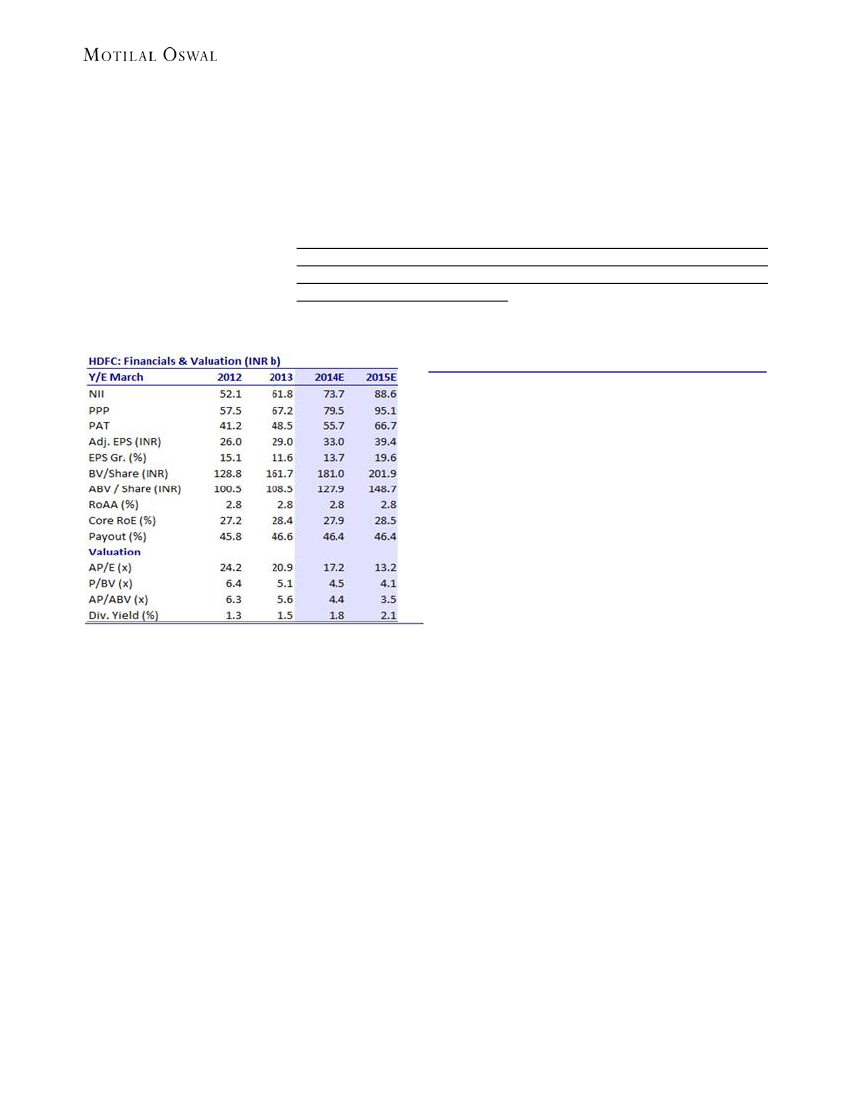 MOTILAL OSWAL

HDFC: Financials & Valuation (INR b)

| Y/E March | 2012 | 2013 | 2014E | 2015E |
|---|---|---|---|---|
| NII | 52.1 | 61.8 | 73.7 | 88.6 |
| PPP | 57.5 | 67.2 | 79.5 | 95.1 |
| PAT | 41.2 | 48.5 | 55.7 | 66.7 |
| Adj. EPS (INR) | 26.0 | 29.0 | 33.0 | 39.4 |
| EPS Gr. (%) | 15.1 | 11.6 | 13.7 | 19.6 |
| BV/Share (INR) | 128.8 | 161.7 | 181.0 | 201.9 |
| ABV / Share (INR) | 100.5 | 108.5 | 127.9 | 148.7 |
| RoAA (%) | 2.8 | 2.8 | 2.8 | 2.8 |
| Core RoE (%) | 27.2 | 28.4 | 27.9 | 28.5 |
| Payout (%) | 45.8 | 46.6 | 46.4 | 46.4 |
| Valuation | | | | |
| AP/E (x) | 24.2 | 20.9 | 17.2 | 13.2 |
| P/BV (x) | 6.4 | 5.1 | 4.5 | 4.1 |
| AP/ABV (x) | 6.3 | 5.6 | 4.4 | 3.5 |
| Div. Yield (%) | 1.3 | 1.5 | 1.8 | 2.1 |